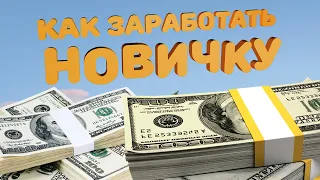 КАК ЗАРАБОТАТЬ НОВИЧКУ